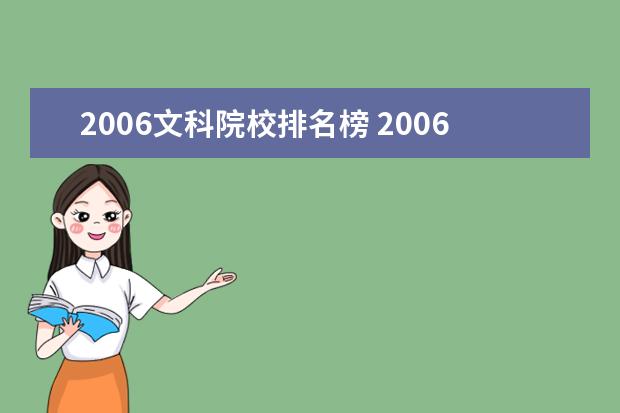 2006文科院校排名榜 2006